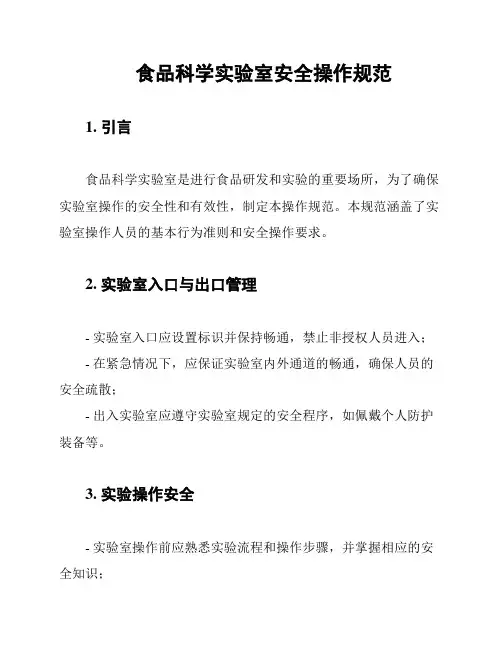 食品科学实验室安全操作规范

1. 引言

食品科学实验室是进行食品研发和实验的重要场所，为了确保实验室操作的安全性和有效性，制定本操作规范。本规范涵盖了实验室操作人员的基本行为准则和安全操作要求。

2. 实验室入口与出口管理

- 实验室入口应设置标识并保持畅通，禁止非授权人员进入；

- 在紧急情况下，应保证实验室内外通道的畅通，确保人员的安全疏散；

- 出入实验室应遵守实验室规定的安全程序，如佩戴个人防护装备等。

3. 实验操作安全

- 实验室操作前应熟悉实验流程和操作步骤，并掌握相应的安全知识；